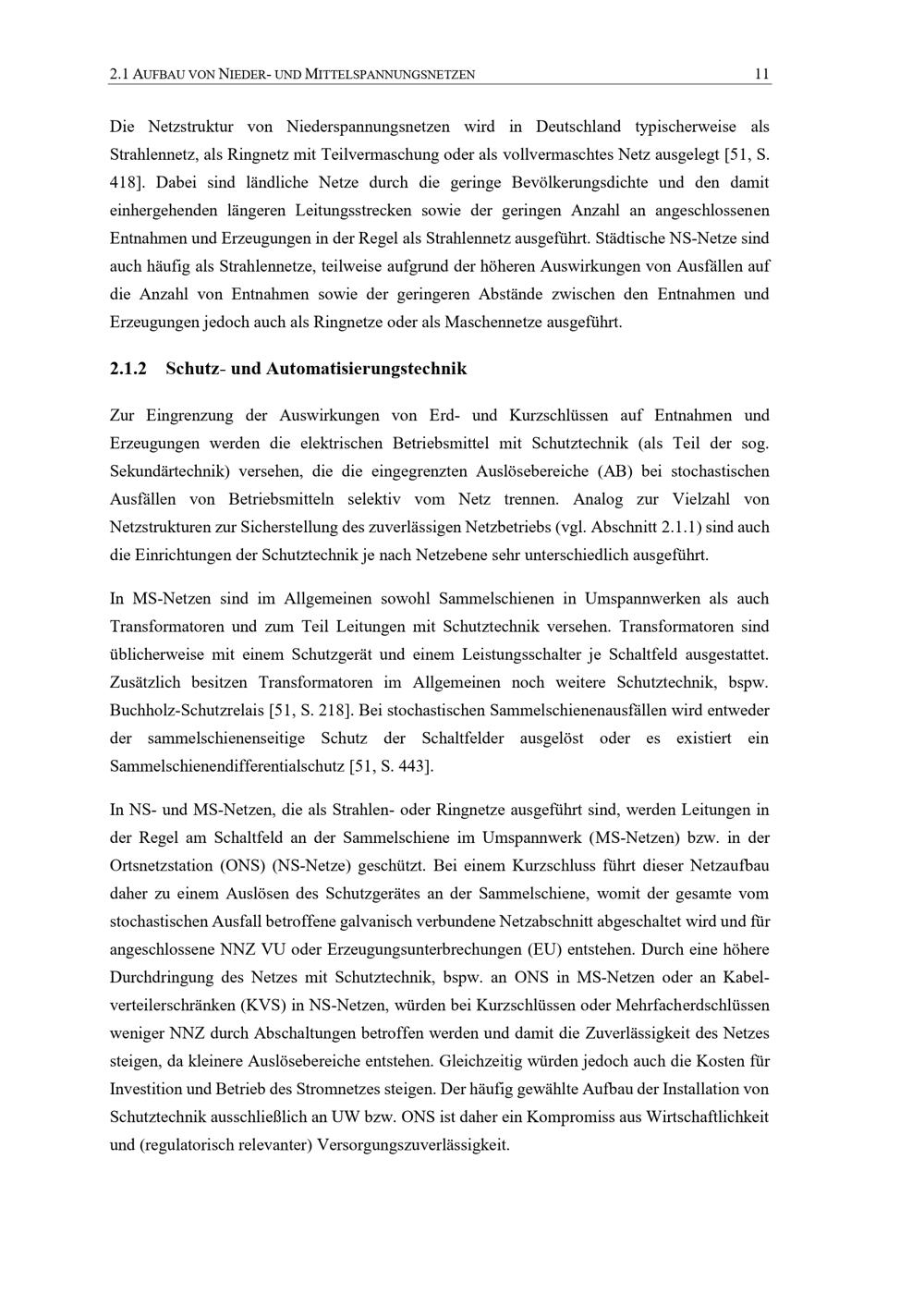 2.1 AUFBAU VON NIEDER- UND MITTELSPANNUNGSNETZEN 11

Die Netzstruktur von Niederspannungsnetzen wird in Deutschland typischerweise als Strahlennetz, als Ringnetz mit Teilvermaschung oder als vollvermaschtes Netz ausgelegt [51, S. 418]. Dabei sind ländliche Netze durch die geringe Bevölkerungsdichte und den damit einhergehenden längeren Leitungsstrecken sowie der geringen Anzahl an angeschlossenen Entnahmen und Erzeugungen in der Regel als Strahlennetz ausgeführt. Städtische NS-Netze sind auch häufig als Strahlennetze, teilweise aufgrund der höheren Auswirkungen von Ausfällen auf die Anzahl von Entnahmen sowie der geringeren Abstände zwischen den Entnahmen und Erzeugungen jedoch auch als Ringnetze oder als Maschennetze ausgeführt.

2.1.2 Schutz- und Automatisierungstechnik

Zur Eingrenzung der Auswirkungen von Erd- und Kurzschlüssen auf Entnahmen und Erzeugungen werden die elektrischen Betriebsmittel mit Schutztechnik (als Teil der sog. Sekundärtechnik) versehen, die die eingegrenzten Auslösebereiche (AB) bei stochastischen Ausfällen von Betriebsmitteln selektiv vom Netz trennen. Analog zur Vielzahl von Netzstrukturen zur Sicherstellung des zuverlässigen Netzbetriebs (vgl. Abschnitt 2.1.1) sind auch die Einrichtungen der Schutztechnik je nach Netzebene sehr unterschiedlich ausgeführt.

In MS-Netzen sind im Allgemeinen sowohl Sammelschienen in Umspannwerken als auch Transformatoren und zum Teil Leitungen mit Schutztechnik versehen. Transformatoren sind üblicherweise mit einem Schutzgerät und einem Leistungsschalter je Schaltfeld ausgestattet. Zusätzlich besitzen Transformatoren im Allgemeinen noch weitere Schutztechnik, bspw. Buchholz-Schutzrelais [51, S. 218]. Bei stochastischen Sammelschienenausfällen wird entweder der sammelschienenseitige Schutz der Schaltfelder ausgelöst oder es existiert ein Sammelschienendifferentialschutz [51, S. 443].

In NS- und MS-Netzen, die als Strahlen- oder Ringnetze ausgeführt sind, werden Leitungen in der Regel am Schaltfeld an der Sammelschiene im Umspannwerk (MS-Netzen) bzw. in der Ortsnetzstation (ONS) (NS-Netze) geschützt. Bei einem Kurzschluss führt dieser Netzaufbau daher zu einem Auslösen des Schutzgerätes an der Sammelschiene, womit der gesamte vom stochastischen Ausfall betroffene galvanisch verbundene Netzabschnitt abgeschaltet wird und für angeschlossene NNZ VU oder Erzeugungsunterbrechungen (EU) entstehen. Durch eine höhere Durchdringung des Netzes mit Schutztechnik, bspw. an ONS in MS-Netzen oder an Kabelverteilerschränken (KVS) in NS-Netzen, würden bei Kurzschlüssen oder Mehrfacherdschlüssen weniger NNZ durch Abschaltungen betroffen werden und damit die Zuverlässigkeit des Netzes steigen, da kleinere Auslösebereiche entstehen. Gleichzeitig würden jedoch auch die Kosten für Investition und Betrieb des Stromnetzes steigen. Der häufig gewählte Aufbau der Installation von Schutztechnik ausschließlich an UW bzw. ONS ist daher ein Kompromiss aus Wirtschaftlichkeit und (regulatorisch relevanter) Versorgungszuverlässigkeit.